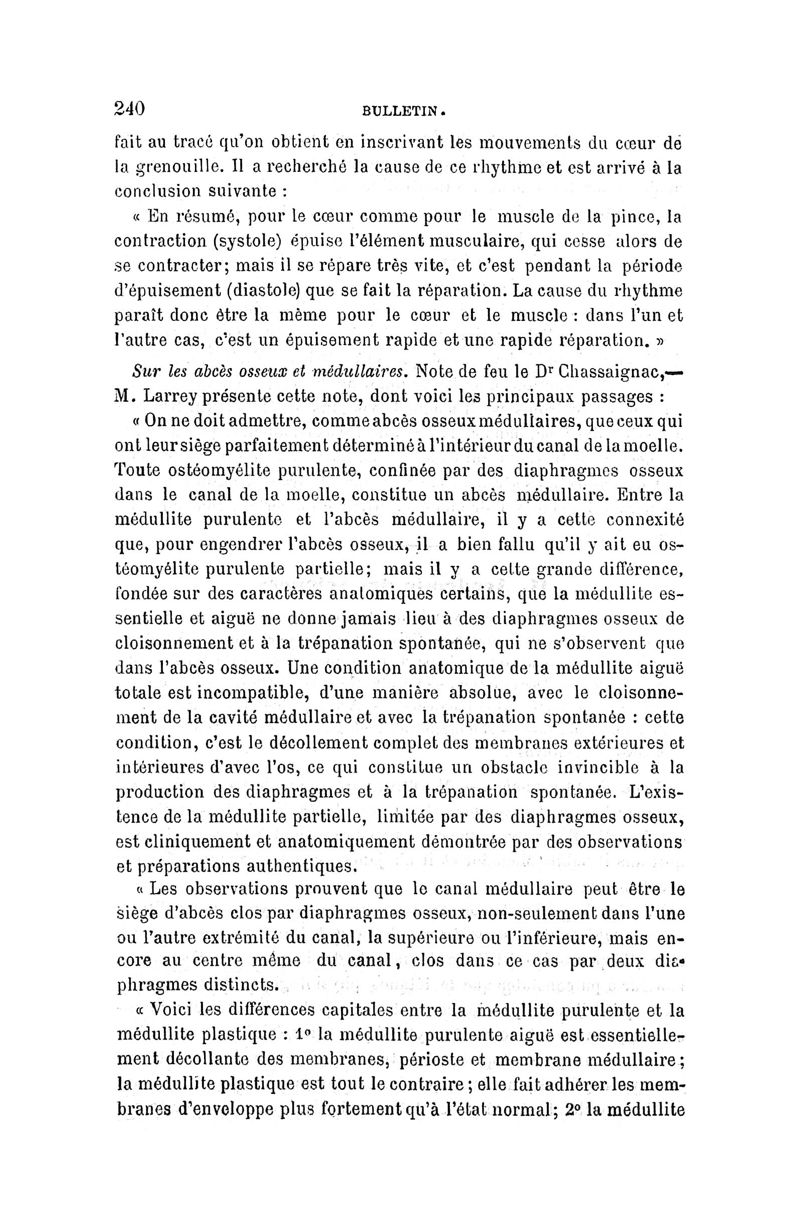 240 BULLETIN.

fait au tracé qu'on obtient en inscrivant les mouvements du cœur de la grenouille. Il a recherché la cause de ce rhythme et est arrivé à la conclusion suivante :

« En résumé, pour le cœur comme pour le muscle de la pince, la contraction (systole) épuise l'élément musculaire, qui cesse alors de se contracter; mais il se répare très vite, et c'est pendant la période d'épuisement (diastole) que se fait la réparation. La cause du rhythme paraît donc être la même pour le cœur et le muscle : dans l'un et l'autre cas, c'est un épuisement rapide et une rapide réparation. »

Sur les abcès osseux et médullaires. Note de feu le Dr Chassaignac,— M. Larrey présente cette note, dont voici les principaux passages :

« On ne doit admettre, comme abcès osseux médullaires, que ceux qui ont leur siège parfaitement déterminé à l'intérieur du canal de la moelle. Toute ostéomyélite purulente, confinée par des diaphragmes osseux dans le canal de la moelle, constitue un abcès médullaire. Entre la médullite purulente et l'abcès médullaire, il y a cette connexité que, pour engendrer l'abcès osseux, il a bien fallu qu'il y ait eu ostéomyélite purulente partielle; mais il y a cette grande différence, fondée sur des caractères anatomiques certains, que la médullite essentielle et aiguë ne donne jamais lieu à des diaphragmes osseux de cloisonnement et à la trépanation spontanée, qui ne s'observent que dans l'abcès osseux. Une condition anatomique de la médullite aiguë totale est incompatible, d'une manière absolue, avec le cloisonnement de la cavité médullaire et avec la trépanation spontanée : cette condition, c'est le décollement complet des membranes extérieures et intérieures d'avec l'os, ce qui constitue un obstacle invincible à la production des diaphragmes et à la trépanation spontanée. L'existence de la médullite partielle, limitée par des diaphragmes osseux, est cliniquement et anatomiquement démontrée par des observations et préparations authentiques.

« Les observations prouvent que le canal médullaire peut être le siège d'abcès clos par diaphragmes osseux, non-seulement dans l'une ou l'autre extrémité du canal, la supérieure ou l'inférieure, mais encore au centre même du canal, clos dans ce cas par deux diaphragmes distincts.

« Voici les différences capitales entre la médullite purulente et la médullite plastique : 1° la médullite purulente aiguë est essentiellement décollante des membranes, périoste et membrane médullaire; la médullite plastique est tout le contraire; elle fait adhérer les membranes d'enveloppe plus fortement qu'à l'état normal; 2° la médullite